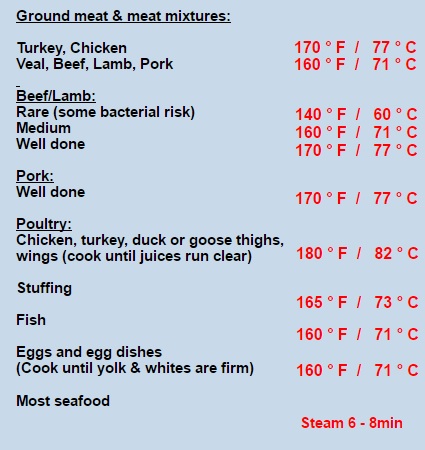 Ground meat & meat mixtures:

Turkey, Chicken 170 ° F / 77 ° C
Veal, Beef, Lamb, Pork 160 ° F / 71 ° C

Beef/Lamb:
Rare (some bacterial risk) 140 ° F / 60 ° C
Medium 160 ° F / 71 ° C
Well done 170 ° F / 77 ° C

Pork:
Well done 170 ° F / 77 ° C

Poultry:
Chicken, turkey, duck or goose thighs, wings (cook until juices run clear) 180 ° F / 82 ° C

Stuffing 165 ° F / 73 ° C

Fish 160 ° F / 71 ° C

Eggs and egg dishes
(Cook until yolk & whites are firm) 160 ° F / 71 ° C

Most seafood
Steam 6 - 8min